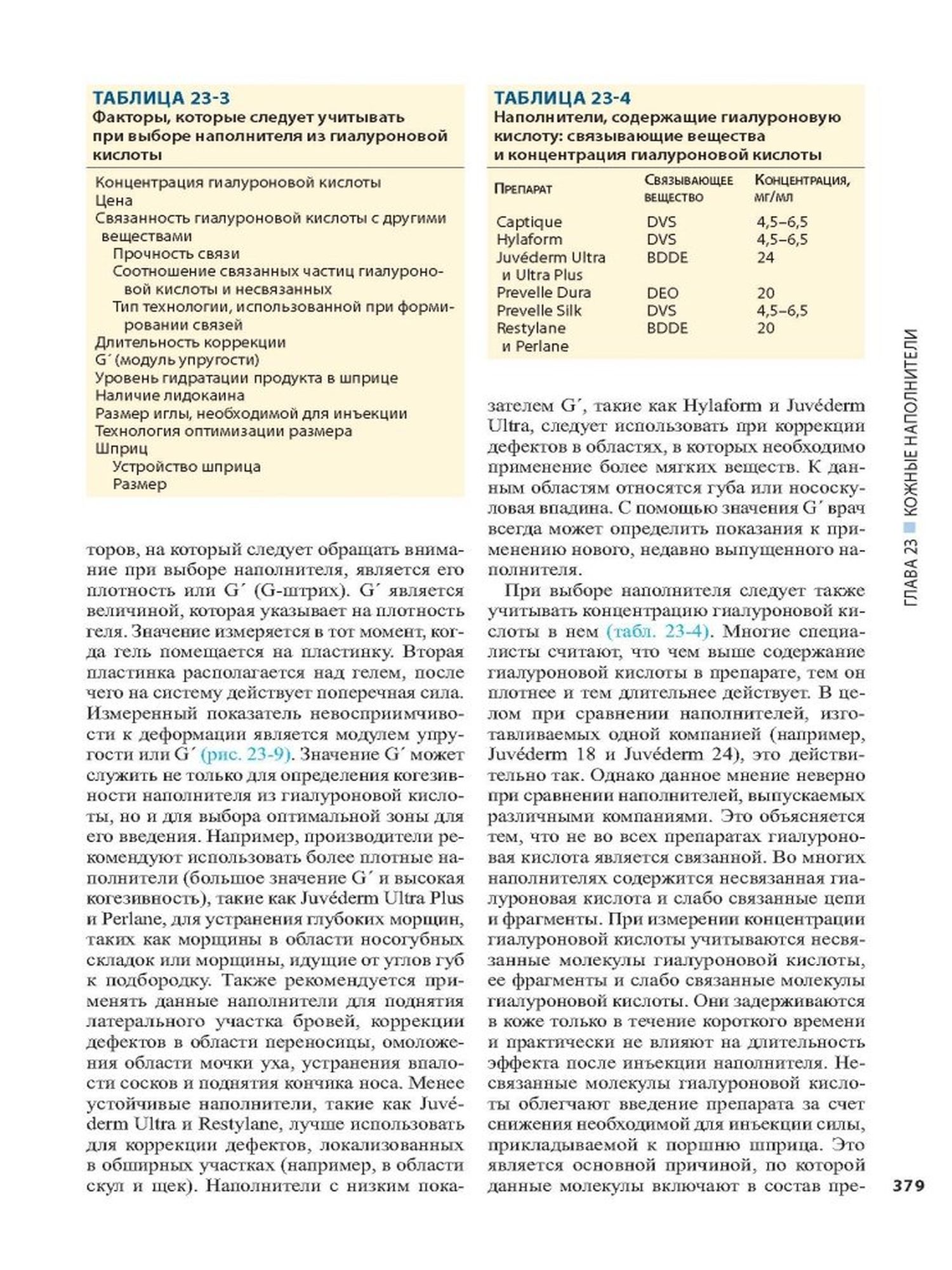 ТАБЛИЦА 23-3
Факторы, которые следует учитывать при выборе наполнителя из гиалуроновой кислоты

Концентрация гиалуроновой кислоты
Цена
Связанность гиалуроновой кислоты с другими веществами
Прочность связи
Соотношение связанных частиц гиалуроновой кислоты и несвязанных
Тип технологии, использованной при формировании связей
Длительность коррекции
G´ (модуль упругости)
Уровень гидратации продукта в шприце
Наличие лидокаина
Размер иглы, необходимой для инъекции
Технология оптимизации размера
Шприц
Устройство шприца
Размер

торов, на который следует обращать внимание при выборе наполнителя, является его плотность или G´ (G-штрих). G´ является величиной, которая указывает на плотность геля. Значение измеряется в тот момент, когда гель помещается на пластинку. Вторая пластинка располагается над гелем, после чего на систему действует поперечная сила. Измеренный показатель невосприимчивости к деформации является модулем упругости или G´ (рис. 23-9). Значение G´ может служить не только для определения когезивности наполнителя из гиалуроновой кислоты, но и для выбора оптимальной зоны для его введения. Например, производители рекомендуют использовать более плотные наполнители (большое значение G´ и высокая когезивность), такие как Juvéderm Ultra Plus и Perlane, для устранения глубоких морщин, таких как морщины в области носогубных складок или морщины, идущие от углов губ к подбородку. Также рекомендуется применять данные наполнители для поднятия латерального участка бровей, коррекции дефектов в области переносицы, омоложения области мочки уха, устранения впалости сосков и поднятия кончика носа. Менее устойчивые наполнители, такие как Juvéderm Ultra и Restylane, лучше использовать для коррекции дефектов, локализованных в обширных участках (например, в области скул и щек). Наполнители с низким пока-

ТАБЛИЦА 23-4
Наполнители, содержащие гиалуроновую кислоту: связывающие вещества и концентрация гиалуроновой кислоты

| Препарат | Связывающее вещество | Концентрация, мг/мл |
|---|---|---|
| Captique | DVS | 4,5–6,5 |
| Hylaform | DVS | 4,5–6,5 |
| Juvéderm Ultra и Ultra Plus | BDDE | 24 |
| Prevelle Dura | DEO | 20 |
| Prevelle Silk | DVS | 4,5–6,5 |
| Restylane и Perlane | BDDE | 20 |

зателем G´, такие как Hylaform и Juvéderm Ultra, следует использовать при коррекции дефектов в областях, в которых необходимо применение более мягких веществ. К данным областям относятся губа или нососкуловая впадина. С помощью значения G´ врач всегда может определить показания к применению нового, недавно выпущенного наполнителя.

При выборе наполнителя следует также учитывать концентрацию гиалуроновой кислоты в нем (табл. 23-4). Многие специалисты считают, что чем выше содержание гиалуроновой кислоты в препарате, тем он плотнее и тем длительнее действует. В целом при сравнении наполнителей, изготавливаемых одной компанией (например, Juvéderm 18 и Juvéderm 24), это действительно так. Однако данное мнение неверно при сравнении наполнителей, выпускаемых различными компаниями. Это объясняется тем, что не во всех препаратах гиалуроновая кислота является связанной. Во многих наполнителях содержится несвязанная гиалуроновая кислота и слабо связанные цепи и фрагменты. При измерении концентрации гиалуроновой кислоты учитываются несвязанные молекулы гиалуроновой кислоты, ее фрагменты и слабо связанные молекулы гиалуроновой кислоты. Они задерживаются в коже только в течение короткого времени и практически не влияют на длительность эффекта после инъекции наполнителя. Несвязанные молекулы гиалуроновой кислоты облегчают введение препарата за счет снижения необходимой для инъекции силы, прикладываемой к поршню шприца. Это является основной причиной, по которой данные молекулы включают в состав пре-

ГЛАВА 23 ■ КОЖНЫЕ НАПОЛНИТЕЛИ

379